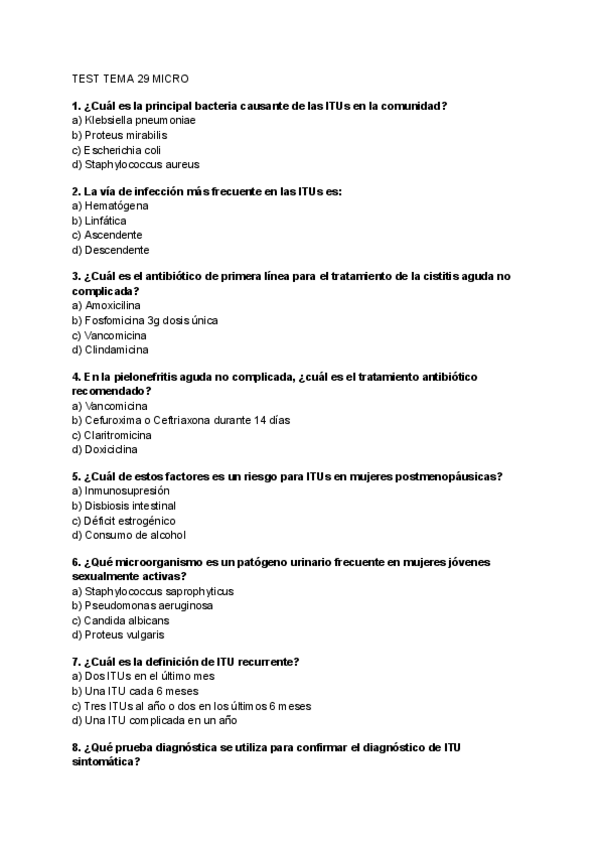 TEST TEMA 29 MICRO

1. ¿Cuál es la principal bacteria causante de las ITUs en la comunidad?
a) Klebsiella pneumoniae
b) Proteus mirabilis
c) Escherichia coli
d) Staphylococcus aureus

2. La vía de infección más frecuente en las ITUs es:
a) Hematógena
b) Linfática
c) Ascendente
d) Descendente

3. ¿Cuál es el antibiótico de primera línea para el tratamiento de la cistitis aguda no complicada?
a) Amoxicilina
b) Fosfomicina 3g dosis única
c) Vancomicina
d) Clindamicina

4. En la pielonefritis aguda no complicada, ¿cuál es el tratamiento antibiótico recomendado?
a) Vancomicina
b) Cefuroxima o Ceftriaxona durante 14 días
c) Claritromicina
d) Doxiciclina

5. ¿Cuál de estos factores es un riesgo para ITUs en mujeres postmenopáusicas?
a) Inmunosupresión
b) Disbiosis intestinal
c) Déficit estrogénico
d) Consumo de alcohol

6. ¿Qué microorganismo es un patógeno urinario frecuente en mujeres jóvenes sexualmente activas?
a) Staphylococcus saprophyticus
b) Pseudomonas aeruginosa
c) Candida albicans
d) Proteus vulgaris

7. ¿Cuál es la definición de ITU recurrente?
a) Dos ITUs en el último mes
b) Una ITU cada 6 meses
c) Tres ITUs al año o dos en los últimos 6 meses
d) Una ITU complicada en un año

8. ¿Qué prueba diagnóstica se utiliza para confirmar el diagnóstico de ITU sintomática?